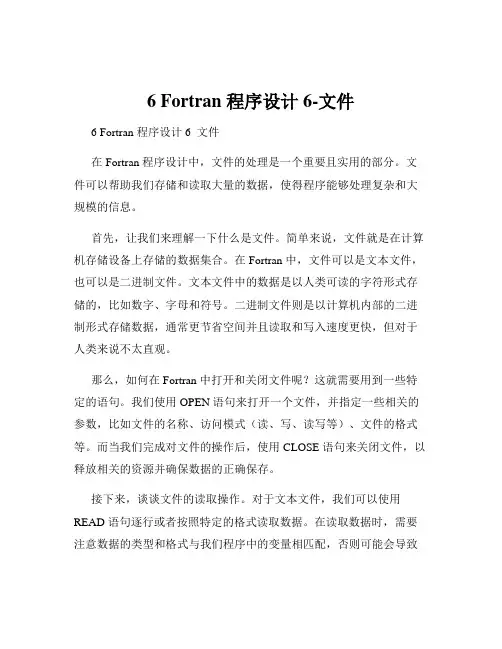 6 Fortran 程序设计 6-文件

6 Fortran 程序设计 6 文件

在 Fortran 程序设计中，文件的处理是一个重要且实用的部分。文件可以帮助我们存储和读取大量的数据，使得程序能够处理复杂和大规模的信息。

首先，让我们来理解一下什么是文件。简单来说，文件就是在计算机存储设备上存储的数据集合。在 Fortran 中，文件可以是文本文件，也可以是二进制文件。文本文件中的数据是以人类可读的字符形式存储的，比如数字、字母和符号。二进制文件则是以计算机内部的二进制形式存储数据，通常更节省空间并且读取和写入速度更快，但对于人类来说不太直观。

那么，如何在 Fortran 中打开和关闭文件呢？这就需要用到一些特定的语句。我们使用 OPEN 语句来打开一个文件，并指定一些相关的参数，比如文件的名称、访问模式（读、写、读写等）、文件的格式等。而当我们完成对文件的操作后，使用 CLOSE 语句来关闭文件，以释放相关的资源并确保数据的正确保存。

接下来，谈谈文件的读取操作。对于文本文件，我们可以使用 READ 语句逐行或者按照特定的格式读取数据。在读取数据时，需要注意数据的类型和格式与我们程序中的变量相匹配，否则可能会导致